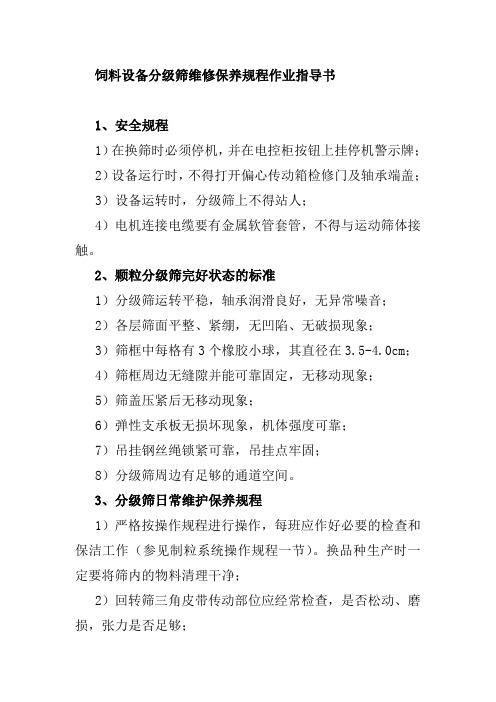 饲料设备分级筛维修保养规程作业指导书

1、安全规程

1）在换筛时必须停机，并在电控柜按钮上挂停机警示牌；

2）设备运行时，不得打开偏心传动箱检修门及轴承端盖；

3）设备运转时，分级筛上不得站人；

4）电机连接电缆要有金属软管套管，不得与运动筛体接触。

2、颗粒分级筛完好状态的标准

1）分级筛运转平稳，轴承润滑良好，无异常噪音；

2）各层筛面平整、紧绷，无凹陷、无破损现象；

3）筛框中每格有3个橡胶小球，其直径在3.5-4.0cm；

4）筛框周边无缝隙并能可靠固定，无移动现象；

5）筛盖压紧后无移动现象；

6）弹性支承板无损坏现象，机体强度可靠；

7）吊挂钢丝绳锁紧可靠，吊挂点牢固；

8）分级筛周边有足够的通道空间。

3、分级筛日常维护保养规程

1）严格按操作规程进行操作，每班应作好必要的检查和保洁工作（参见制粒系统操作规程一节）。换品种生产时一定要将筛内的物料清理干净；

2）回转筛三角皮带传动部位应经常检查，是否松动、磨损，张力是否足够；